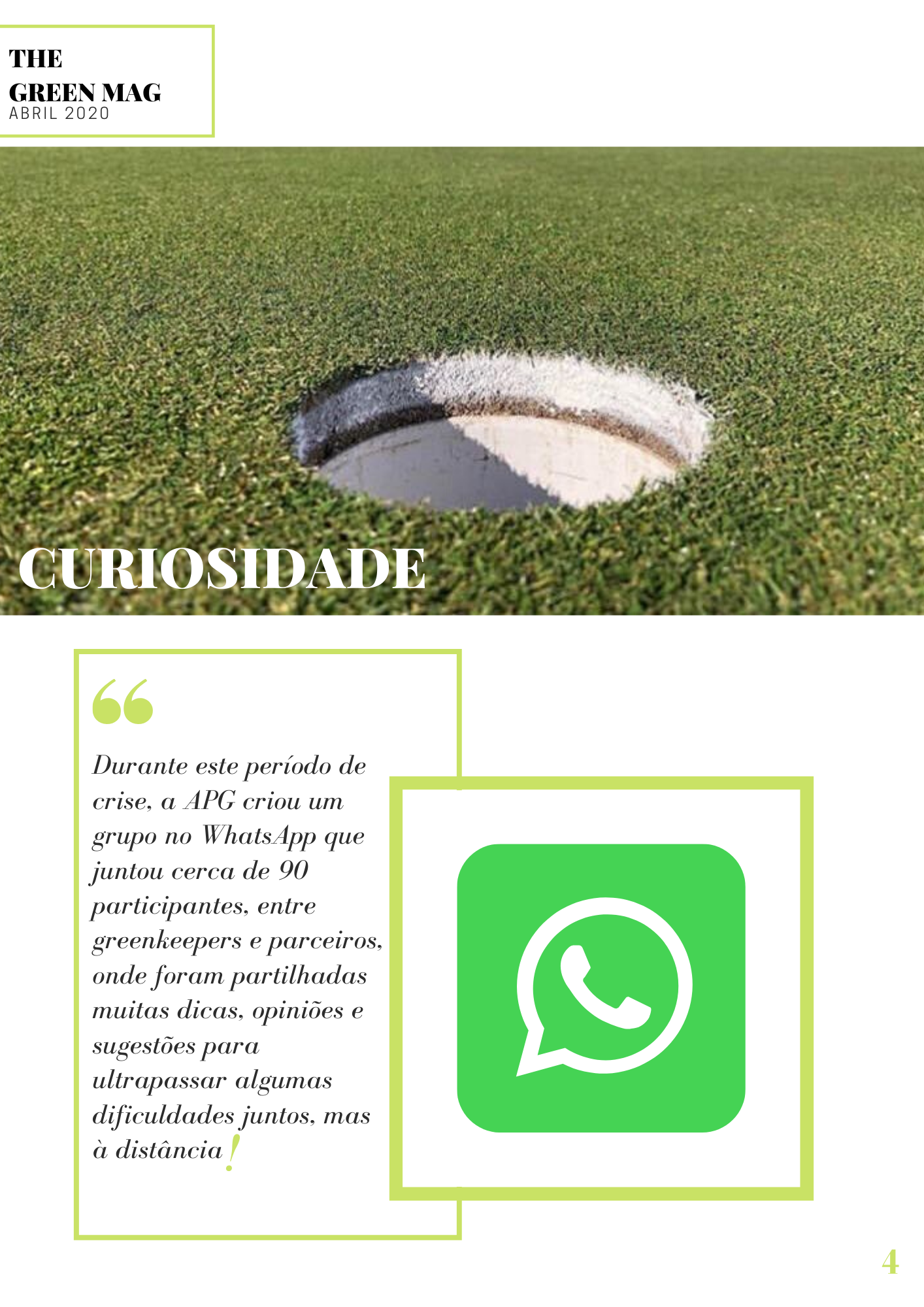 THE
GREEN MAG
ABRIL 2020

CURIOSIDADE

"

Durante este período de crise, a APG criou um grupo no WhatsApp que juntou cerca de 90 participantes, entre greenkeepers e parceiros, onde foram partilhadas muitas dicas, opiniões e sugestões para ultrapassar algumas dificuldades juntos, mas à distância!

4